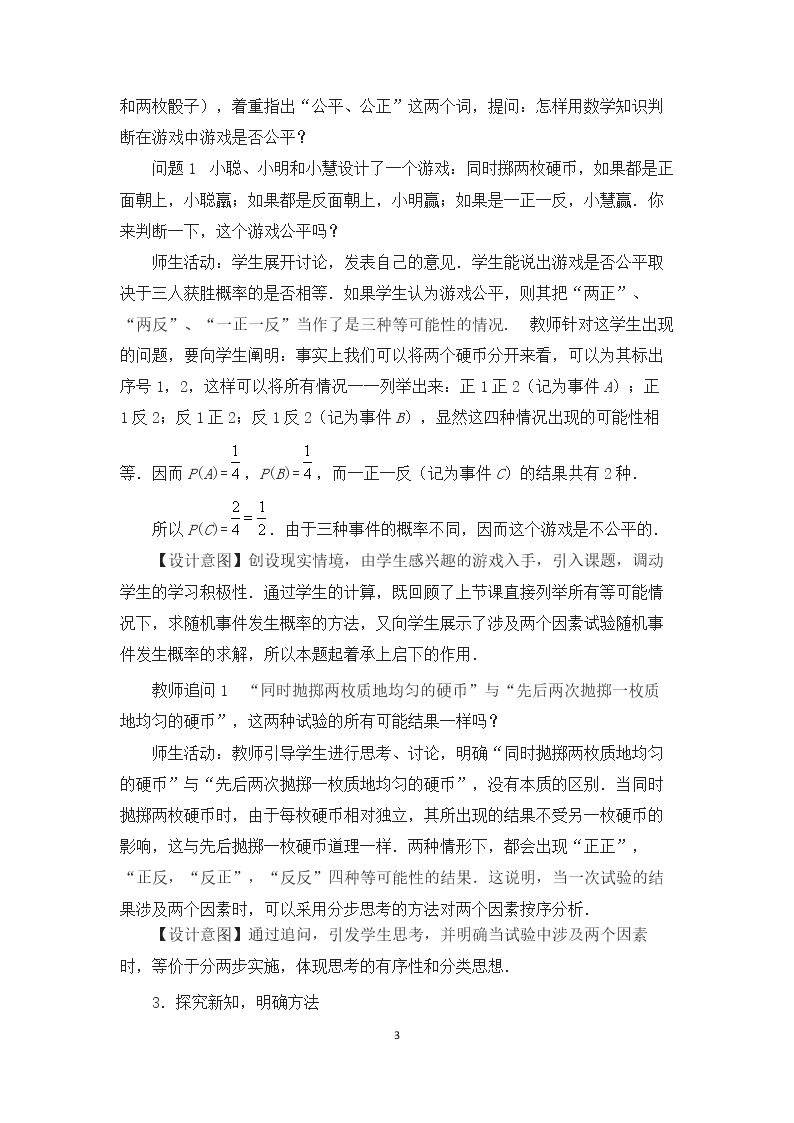 和两枚骰子），着重指出“公平、公正”这两个词，提问：怎样用数学知识判断在游戏中游戏是否公平？

问题1 小聪、小明和小慧设计了一个游戏：同时掷两枚硬币，如果都是正面朝上，小聪赢；如果都是反面朝上，小明赢；如果是一正一反，小慧赢．你来判断一下，这个游戏公平吗？

师生活动：学生展开讨论，发表自己的意见．学生能说出游戏是否公平取决于三人获胜概率的是否相等．如果学生认为游戏公平，则其把“两正”、“两反”、“一正一反”当作了是三种等可能性的情况． 教师针对这学生出现的问题，要向学生阐明：事实上我们可以将两个硬币分开来看，可以为其标出序号1，2，这样可以将所有情况一一列举出来：正1正2（记为事件A）；正1反2；反1正2；反1反2（记为事件B），显然这四种情况出现的可能性相等．因而$P(A)=\frac{1}{4}$，$P(B)=\frac{1}{4}$，而一正一反（记为事件C）的结果共有2种．

所以$P(C)=\frac{2}{4}=\frac{1}{2}$．由于三种事件的概率不同，因而这个游戏是不公平的．

【设计意图】创设现实情境，由学生感兴趣的游戏入手，引入课题，调动学生的学习积极性．通过学生的计算，既回顾了上节课直接列举所有等可能情况下，求随机事件发生概率的方法，又向学生展示了涉及两个因素试验随机事件发生概率的求解，所以本题起着承上启下的作用．

教师追问1 “同时抛掷两枚质地均匀的硬币”与“先后两次抛掷一枚质地均匀的硬币”，这两种试验的所有可能结果一样吗？

师生活动：教师引导学生进行思考、讨论，明确“同时抛掷两枚质地均匀的硬币”与“先后两次抛掷一枚质地均匀的硬币”，没有本质的区别．当同时抛掷两枚硬币时，由于每枚硬币相对独立，其所出现的结果不受另一枚硬币的影响，这与先后抛掷一枚硬币道理一样．两种情形下，都会出现“正正”，“正反，“反正”，“反反”四种等可能性的结果．这说明，当一次试验的结果涉及两个因素时，可以采用分步思考的方法对两个因素按序分析．

【设计意图】通过追问，引发学生思考，并明确当试验中涉及两个因素时，等价于分两步实施，体现思考的有序性和分类思想．

3．探究新知，明确方法

3